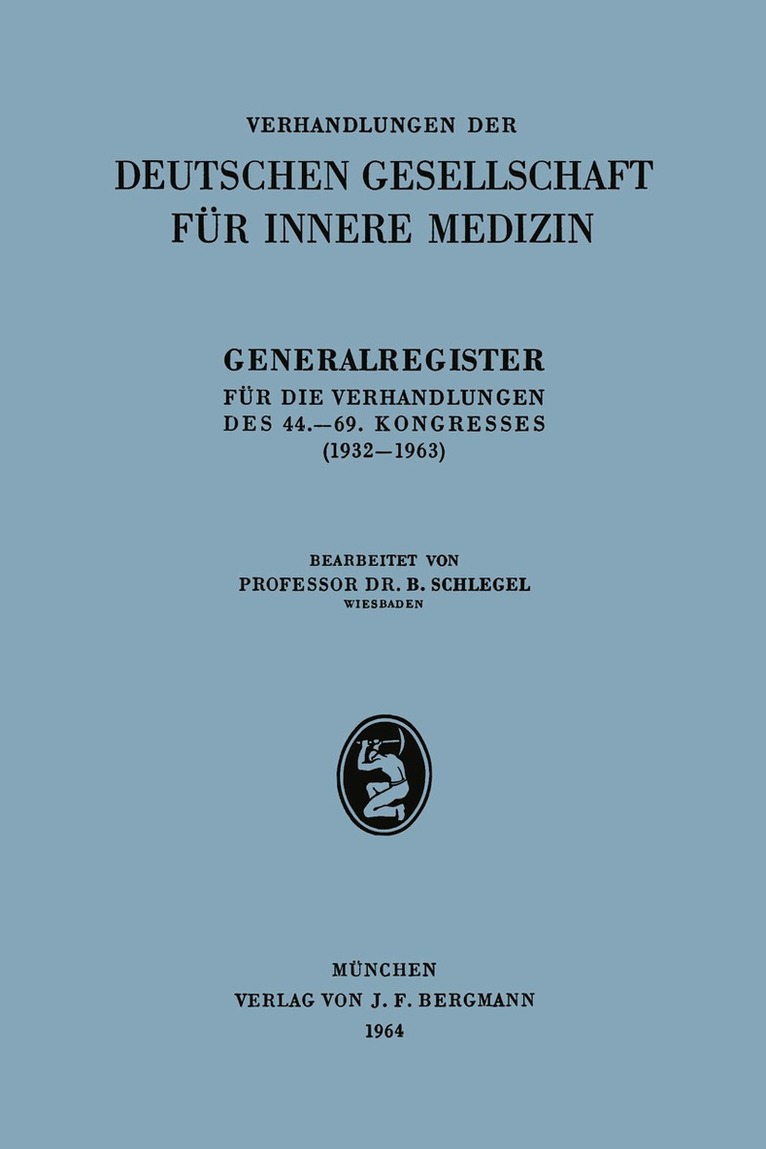 VERHANDLUNGEN DER
DEUTSCHEN GESELLSCHAFT
FÜR INNERE MEDIZIN

GENERALREGISTER
FÜR DIE VERHANDLUNGEN
DES 44.—69. KONGRESSES
(1932—1963)

BEARBEITET VON
PROFESSOR DR. B. SCHLEGEL
WIESBADEN

MÜNCHEN
VERLAG VON J. F. BERGMANN
1964